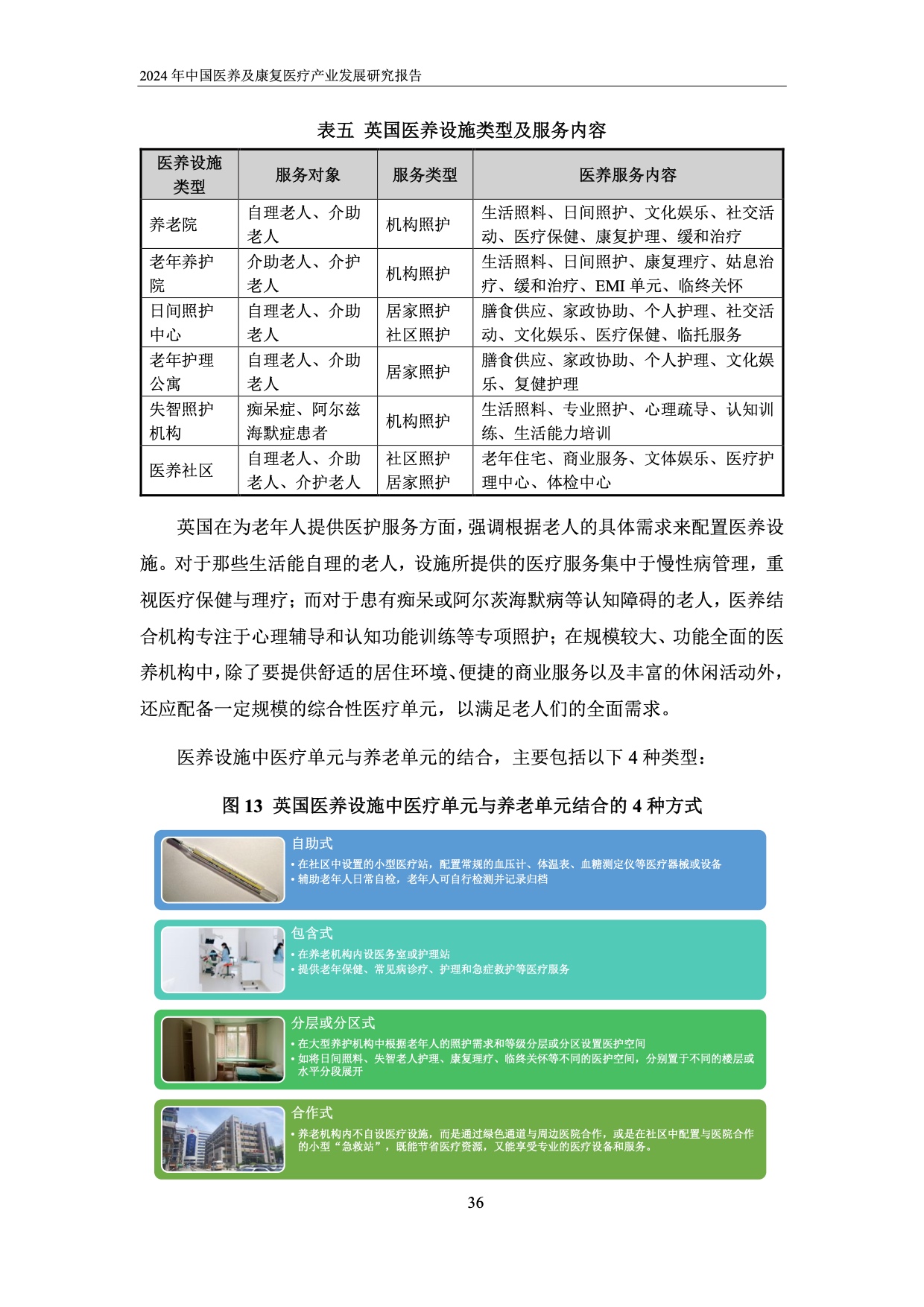 2024 年中国医养及康复医疗产业发展研究报告

表五 英国医养设施类型及服务内容

| 医养设施类型 | 服务对象 | 服务类型 | 医养服务内容 |
|---|---|---|---|
| 养老院 | 自理老人、介助老人 | 机构照护 | 生活照料、日间照护、文化娱乐、社交活动、医疗保健、康复护理、缓和治疗 |
| 老年养护院 | 介助老人、介护老人 | 机构照护 | 生活照料、日间照护、康复理疗、姑息治疗、缓和治疗、EMI 单元、临终关怀 |
| 日间照护中心 | 自理老人、介助老人 | 居家照护 社区照护 | 膳食供应、家政协助、个人护理、社交活动、文化娱乐、医疗保健、临托服务 |
| 老年护理公寓 | 自理老人、介助老人 | 居家照护 | 膳食供应、家政协助、个人护理、文化娱乐、复健护理 |
| 失智照护机构 | 痴呆症、阿尔兹海默症患者 | 机构照护 | 生活照料、专业照护、心理疏导、认知训练、生活能力培训 |
| 医养社区 | 自理老人、介助老人、介护老人 | 社区照护 居家照护 | 老年住宅、商业服务、文体娱乐、医疗护理中心、体检中心 |

英国在为老年人提供医护服务方面，强调根据老人的具体需求来配置医养设施。对于那些生活能自理的老人，设施所提供的医疗服务集中于慢性病管理，重视医疗保健与理疗；而对于患有痴呆或阿尔茨海默病等认知障碍的老人，医养结合机构专注于心理辅导和认知功能训练等专项照护；在规模较大、功能全面的医养机构中，除了要提供舒适的居住环境、便捷的商业服务以及丰富的休闲活动外，还应配备一定规模的综合性医疗单元，以满足老人们的全面需求。

医养设施中医疗单元与养老单元的结合，主要包括以下 4 种类型：

图 13 英国医养设施中医疗单元与养老单元结合的 4 种方式

自助式
• 在社区中设置的小型医疗站，配置常规的血压计、体温表、血糖测定仪等医疗器械或设备
• 辅助老年人日常自检，老年人可自行检测并记录归档

包含式
• 在养老机构内设医务室或护理站
• 提供老年保健、常见病诊疗、护理和急症救护等医疗服务

分层或分区式
• 在大型养护机构中根据老年人的照护需求和等级分层或分区设置医护空间
• 如将日间照料、失智老人护理、康复理疗、临终关怀等不同的医护空间，分别置于不同的楼层或水平分段展开

合作式
• 养老机构内不自设医疗设施，而是通过绿色通道与周边医院合作，或是在社区中配置与医院合作的小型“急救站”，既能节省医疗资源，又能享受专业的医疗设备和服务。

36